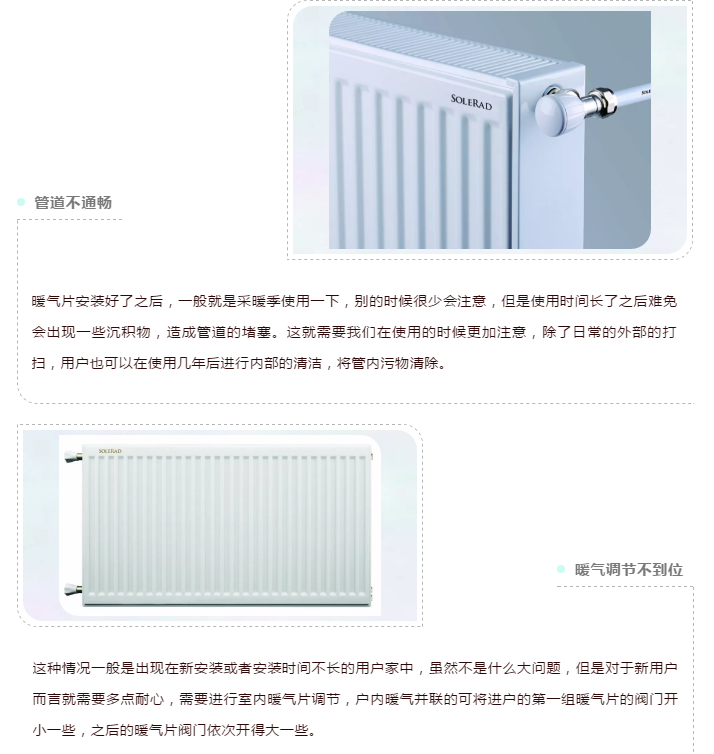 SOLERAD

管道不通畅

暖气片安装好了之后，一般就是采暖季使用一下，别的时候很少会注意，但是使用时间长了之后难免会出现一些沉积物，造成管道的堵塞。这就需要我们在使用的时候更加注意，除了日常的外部的打扫，用户也可以在使用几年后进行内部的清洁，将管内污物清除。

SOLERAD

暖气调节不到位

这种情况一般是出现在新安装或者安装时间不长的用户家中，虽然不是什么大问题，但是对于新用户而言就需要多点耐心，需要进行室内暖气片调节，户内暖气并联的可将进户的第一组暖气片的阀门开小一些，之后的暖气片阀门依次开得大一些。